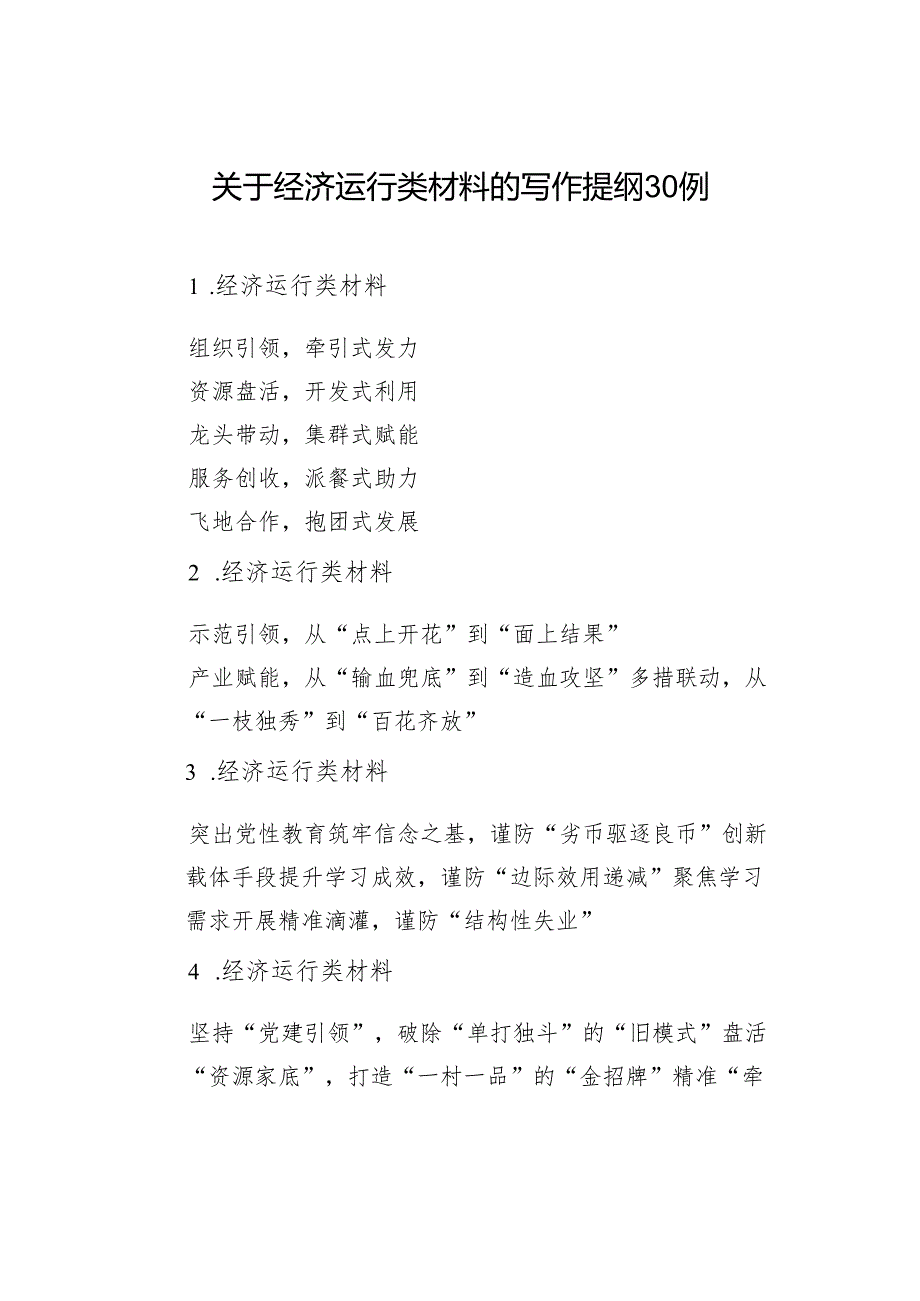 关于经济运行类材料的写作提纲30例

1 .经济运行类材料

组织引领，牵引式发力
资源盘活，开发式利用
龙头带动，集群式赋能
服务创收，派餐式助力
飞地合作，抱团式发展

2 .经济运行类材料

示范引领，从“点上开花”到“面上结果”
产业赋能，从“输血兜底”到“造血攻坚”多措联动，从“一枝独秀”到“百花齐放”

3 .经济运行类材料

突出党性教育筑牢信念之基，谨防“劣币驱逐良币”创新载体手段提升学习成效，谨防“边际效用递减”聚焦学习需求开展精准滴灌，谨防“结构性失业”

4 .经济运行类材料

坚持“党建引领”，破除“单打独斗”的“旧模式”盘活“资源家底”，打造“一村一品”的“金招牌”精准“牵